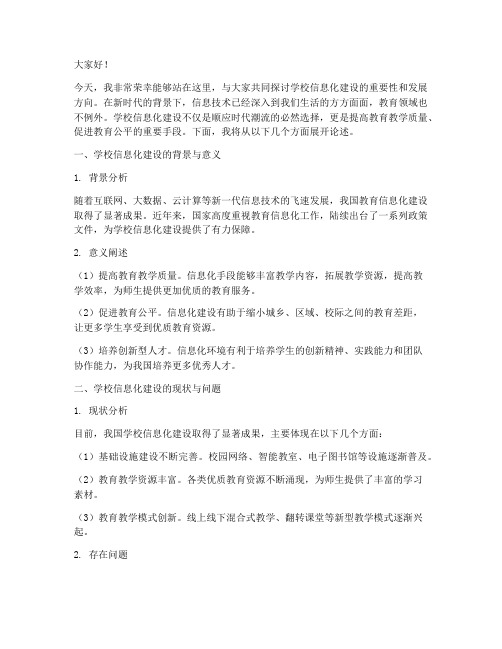 大家好！

今天，我非常荣幸能够站在这里，与大家共同探讨学校信息化建设的重要性和发展方向。在新时代的背景下，信息技术已经深入到我们生活的方方面面，教育领域也不例外。学校信息化建设不仅是顺应时代潮流的必然选择，更是提高教育教学质量、促进教育公平的重要手段。下面，我将从以下几个方面展开论述。

一、学校信息化建设的背景与意义

1. 背景分析

随着互联网、大数据、云计算等新一代信息技术的飞速发展，我国教育信息化建设取得了显著成果。近年来，国家高度重视教育信息化工作，陆续出台了一系列政策文件，为学校信息化建设提供了有力保障。

2. 意义阐述

（1）提高教育教学质量。信息化手段能够丰富教学内容，拓展教学资源，提高教学效率，为师生提供更加优质的教育服务。

（2）促进教育公平。信息化建设有助于缩小城乡、区域、校际之间的教育差距，让更多学生享受到优质教育资源。

（3）培养创新型人才。信息化环境有利于培养学生的创新精神、实践能力和团队协作能力，为我国培养更多优秀人才。

二、学校信息化建设的现状与问题

1. 现状分析

目前，我国学校信息化建设取得了显著成果，主要体现在以下几个方面：

（1）基础设施建设不断完善。校园网络、智能教室、电子图书馆等设施逐渐普及。

（2）教育教学资源丰富。各类优质教育资源不断涌现，为师生提供了丰富的学习素材。

（3）教育教学模式创新。线上线下混合式教学、翻转课堂等新型教学模式逐渐兴起。

2. 存在问题